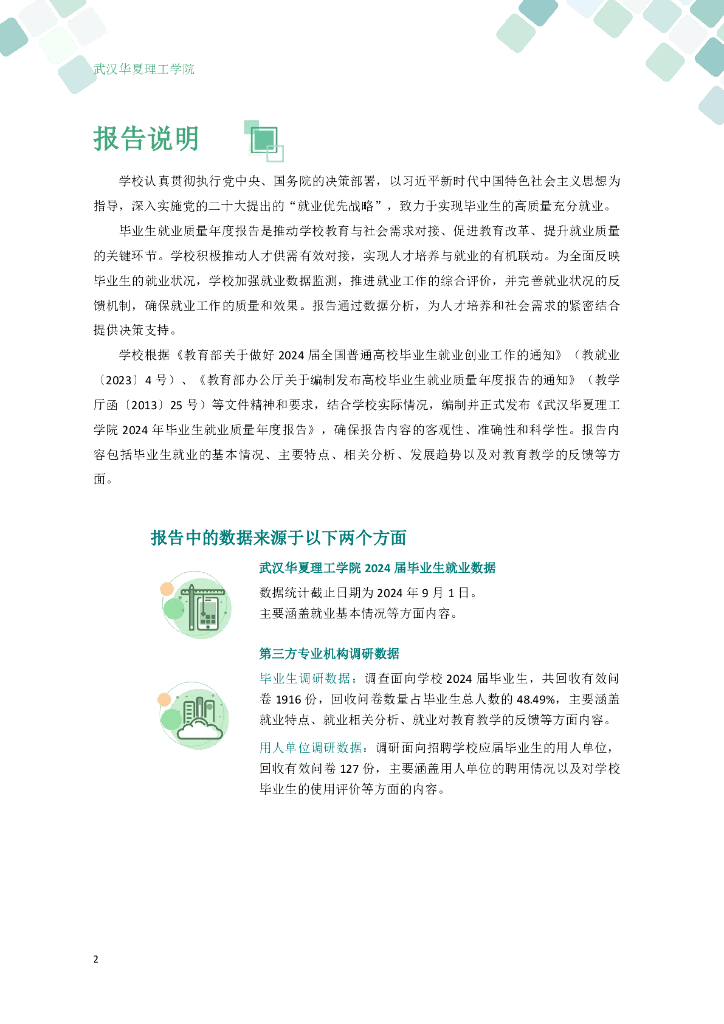 武汉华夏理工学院

报告说明

学校认真贯彻执行党中央、国务院的决策部署，以习近平新时代中国特色社会主义思想为指导，深入实施党的二十大提出的“就业优先战略”，致力于实现毕业生的高质量充分就业。

毕业生就业质量年度报告是推动学校教育与社会需求对接、促进教育改革、提升就业质量的关键环节。学校积极推动人才供需有效对接，实现人才培养与就业的有机联动。为全面反映毕业生的就业状况，学校加强就业数据监测，推进就业工作的综合评价，并完善就业状况的反馈机制，确保就业工作的质量和效果。报告通过数据分析，为人才培养和社会需求的紧密结合提供决策支持。

学校根据《教育部关于做好 2024 届全国普通高校毕业生就业创业工作的通知》（教就业〔2023〕4 号）、《教育部办公厅关于编制发布高校毕业生就业质量年度报告的通知》（教学厅函〔2013〕25 号）等文件精神和要求，结合学校实际情况，编制并正式发布《武汉华夏理工学院 2024 年毕业生就业质量年度报告》，确保报告内容的客观性、准确性和科学性。报告内容包括毕业生就业的基本情况、主要特点、相关分析、发展趋势以及对教育教学的反馈等方面。

报告中的数据来源于以下两个方面

武汉华夏理工学院 2024 届毕业生就业数据

数据统计截止日期为 2024 年 9 月 1 日。
主要涵盖就业基本情况等方面内容。

第三方专业机构调研数据

毕业生调研数据：调查面向学校 2024 届毕业生，共回收有效问卷 1916 份，回收问卷数量占毕业生总人数的 48.49%，主要涵盖就业特点、就业相关分析、就业对教育教学的反馈等方面内容。

用人单位调研数据：调研面向招聘学校应届毕业生的用人单位，回收有效问卷 127 份，主要涵盖用人单位的聘用情况以及对学校毕业生的使用评价等方面的内容。

2